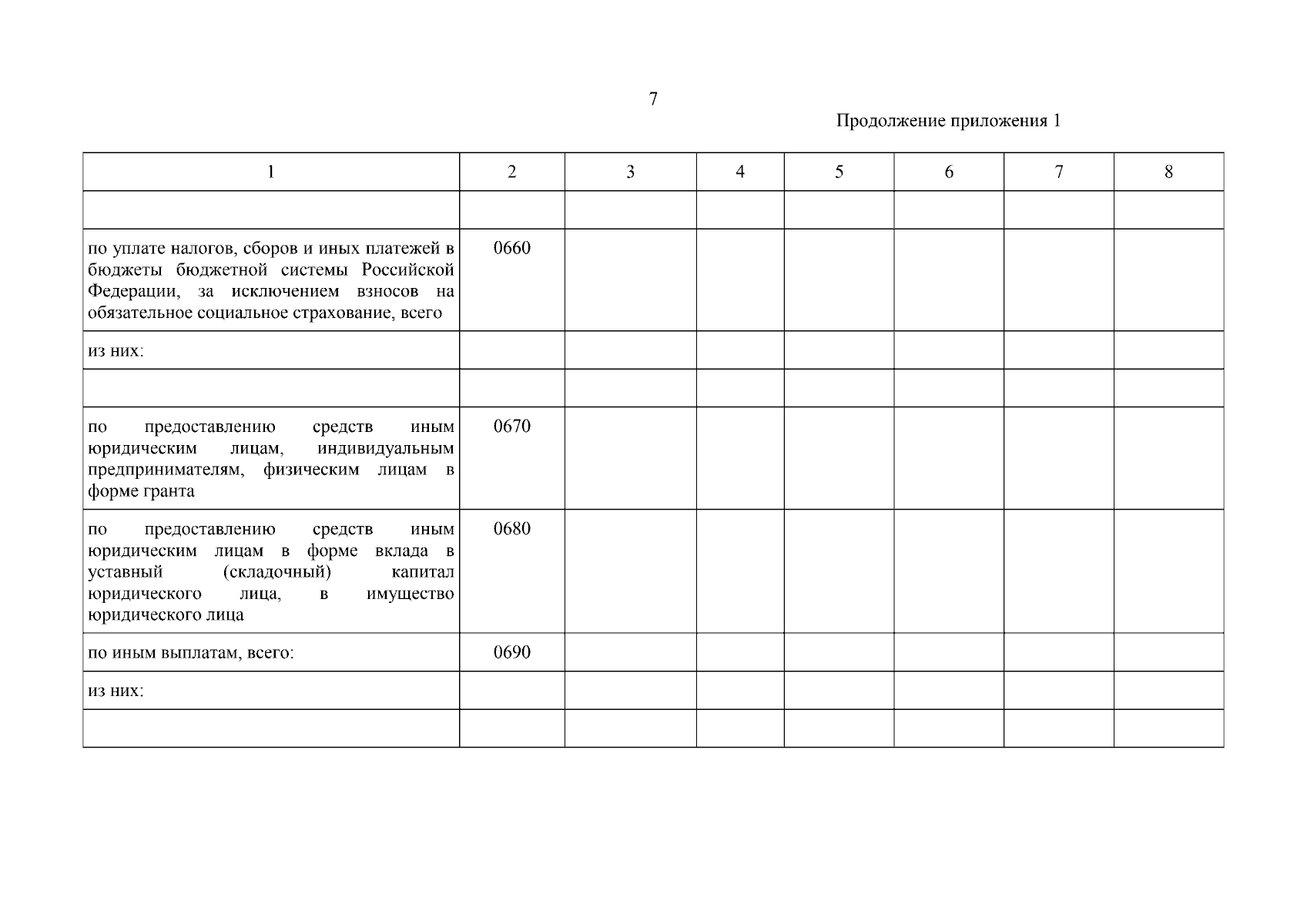 7

Продолжение приложения 1

| 1 | 2 | 3 | 4 | 5 | 6 | 7 | 8 |
|---|---|---|---|---|---|---|---|
| | | | | | | | |
| по уплате налогов, сборов и иных платежей в бюджеты бюджетной системы Российской Федерации, за исключением взносов на обязательное социальное страхование, всего | 0660 | | | | | | |
| из них: | | | | | | | |
| | | | | | | | |
| по предоставлению средств иным юридическим лицам, индивидуальным предпринимателям, физическим лицам в форме гранта | 0670 | | | | | | |
| по предоставлению средств иным юридическим лицам в форме вклада в уставный (складочный) капитал юридического лица, в имущество юридического лица | 0680 | | | | | | |
| по иным выплатам, всего: | 0690 | | | | | | |
| из них: | | | | | | | |
| | | | | | | | |